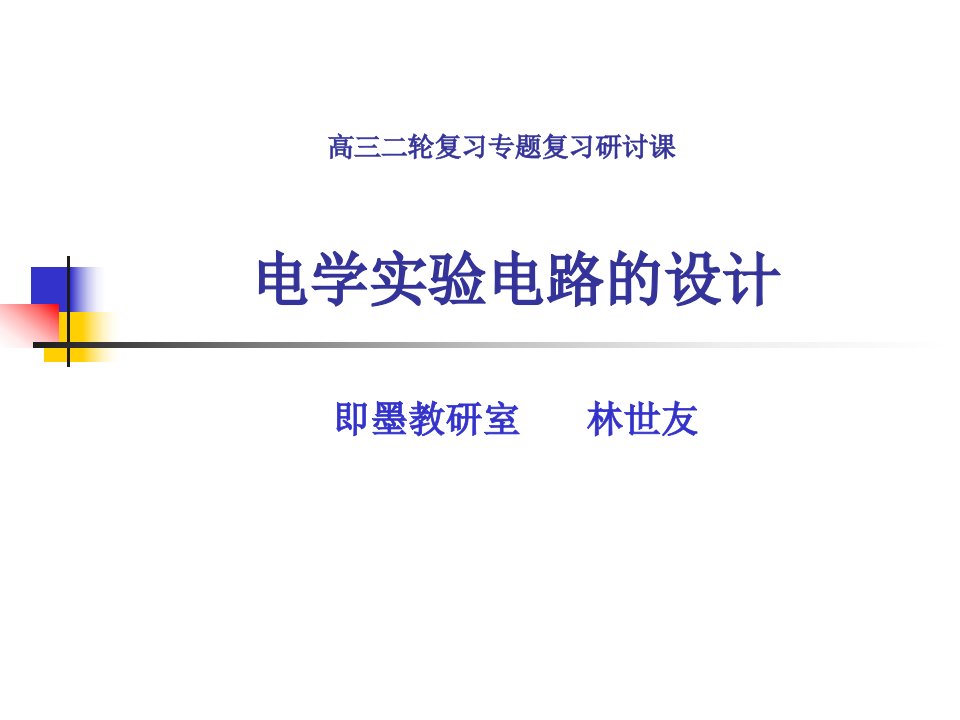 高三二轮复习专题复习研讨课

电学实验电路的设计

即墨教研室　　林世友